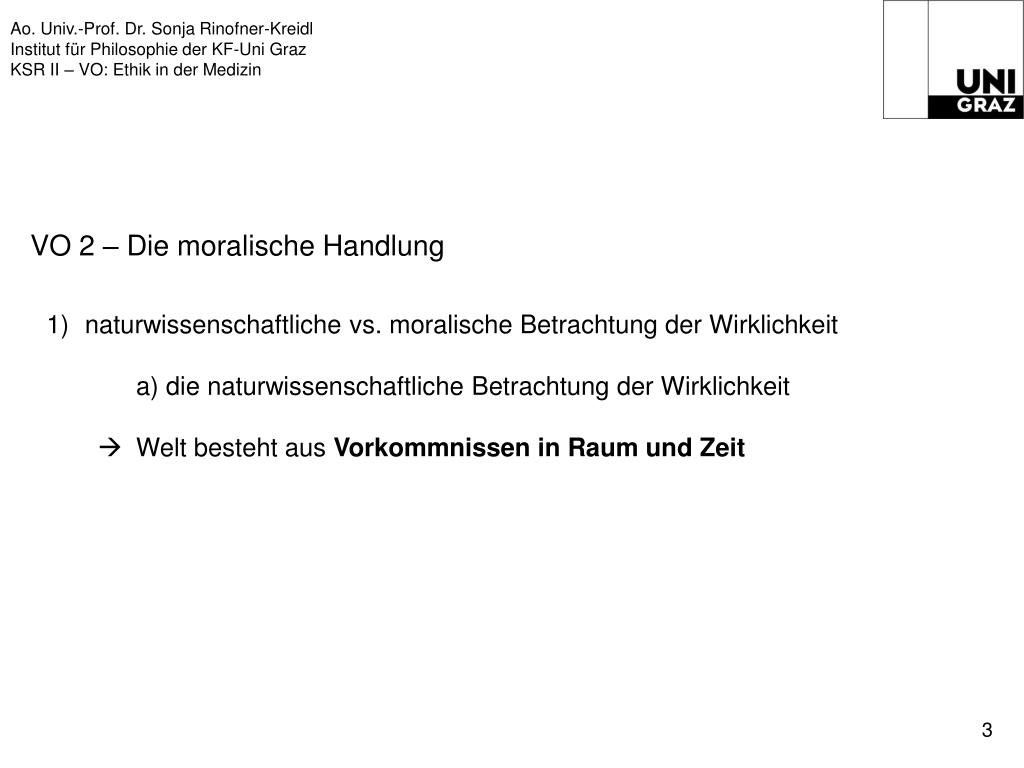 Ao. Univ.-Prof. Dr. Sonja Rinofner-Kreidl
Institut für Philosophie der KF-Uni Graz
KSR II – VO: Ethik in der Medizin

UNI
GRAZ

VO 2 – Die moralische Handlung

1) naturwissenschaftliche vs. moralische Betrachtung der Wirklichkeit

a) die naturwissenschaftliche Betrachtung der Wirklichkeit

→ Welt besteht aus Vorkommnissen in Raum und Zeit

3